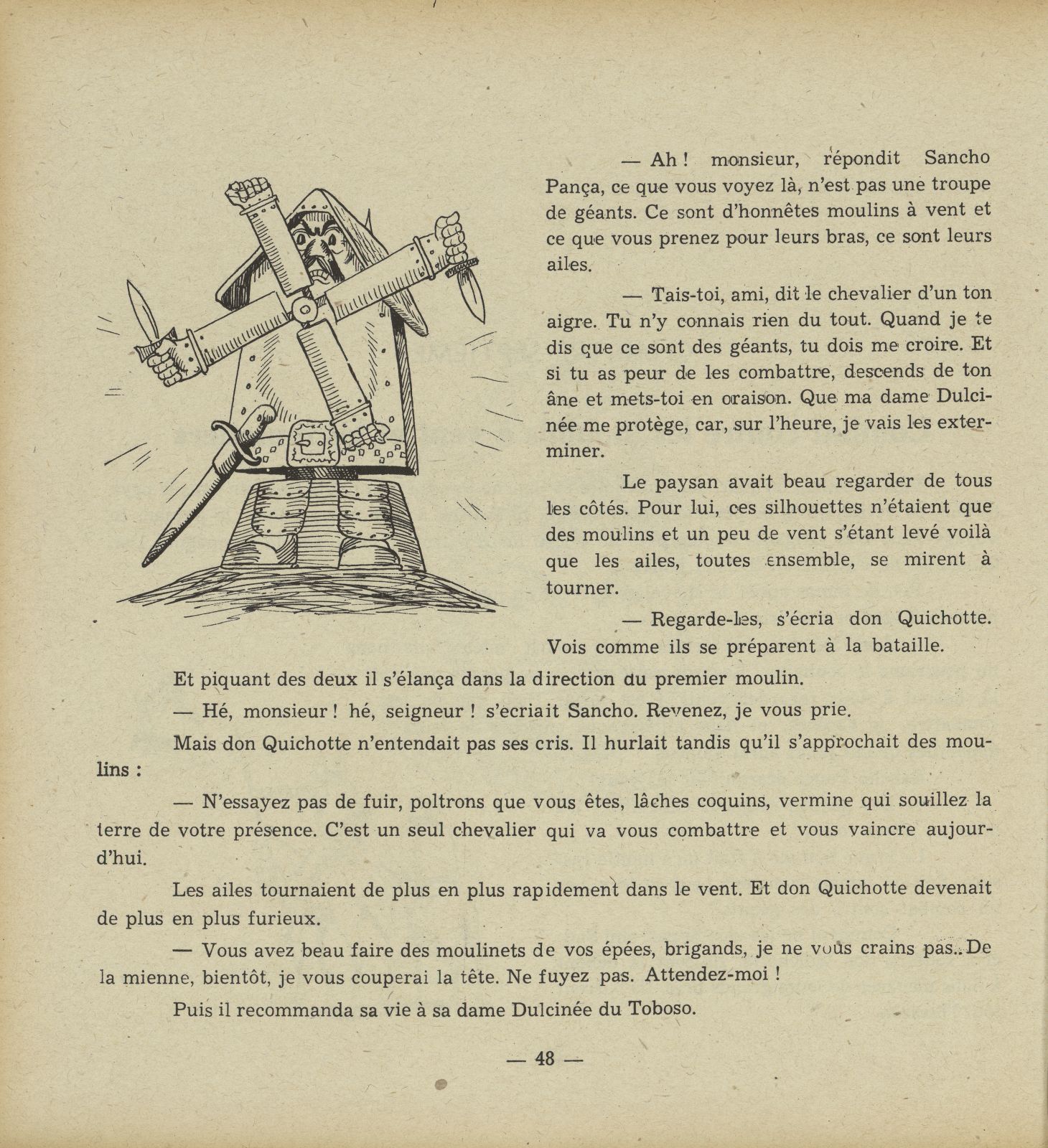 — Ah ! monsieur, répondit Sancho Pança, ce que vous voyez là, n'est pas une troupe de géants. Ce sont d'honnêtes moulins à vent et ce que vous prenez pour leurs bras, ce sont leurs ailes.

— Tais-toi, ami, dit le chevalier d'un ton aigre. Tu n'y connais rien du tout. Quand je te dis que ce sont des géants, tu dois me croire. Et si tu as peur de les combattre, descends de ton âne et mets-toi en oraison. Que ma dame Dulcinée me protège, car, sur l'heure, je vais les exterminer.

Le paysan avait beau regarder de tous les côtés. Pour lui, ces silhouettes n'étaient que des moulins et un peu de vent s'étant levé voilà que les ailes, toutes ensemble, se mirent à tourner.

— Regarde-les, s'écria don Quichotte. Vois comme ils se préparent à la bataille.

Et piquant des deux il s'élança dans la direction du premier moulin.

— Hé, monsieur ! hé, seigneur ! s'ecriait Sancho. Revenez, je vous prie.

Mais don Quichotte n'entendait pas ses cris. Il hurlait tandis qu'il s'approchait des moulins :

— N'essayez pas de fuir, poltrons que vous êtes, lâches coquins, vermine qui souillez la terre de votre présence. C'est un seul chevalier qui va vous combattre et vous vaincre aujourd'hui.

Les ailes tournaient de plus en plus rapidement dans le vent. Et don Quichotte devenait de plus en plus furieux.

— Vous avez beau faire des moulinets de vos épées, brigands, je ne vous crains pas. De la mienne, bientôt, je vous couperai la tête. Ne fuyez pas. Attendez-moi !

Puis il recommanda sa vie à sa dame Dulcinée du Toboso.

— 48 —